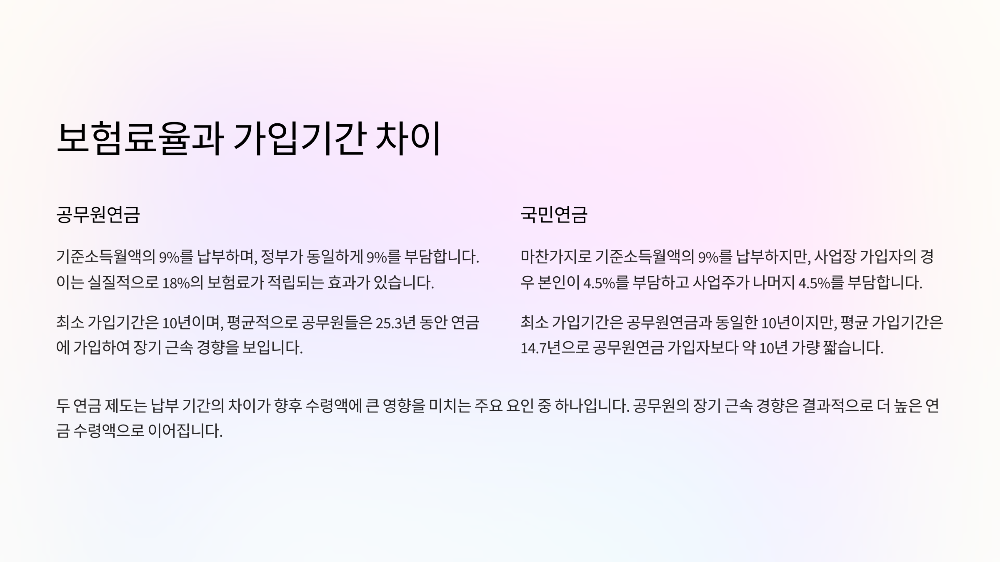 보험료율과 가입기간 차이

공무원연금

기준소득월액의 9%를 납부하며, 정부가 동일하게 9%를 부담합니다. 이는 실질적으로 18%의 보험료가 적립되는 효과가 있습니다.

최소 가입기간은 10년이며, 평균적으로 공무원들은 25.3년 동안 연금에 가입하여 장기 근속 경향을 보입니다.

국민연금

마찬가지로 기준소득월액의 9%를 납부하지만, 사업장 가입자의 경우 본인이 4.5%를 부담하고 사업주가 나머지 4.5%를 부담합니다.

최소 가입기간은 공무원연금과 동일한 10년이지만, 평균 가입기간은 14.7년으로 공무원연금 가입자보다 약 10년 가량 짧습니다.

두 연금 제도는 납부 기간의 차이가 향후 수령액에 큰 영향을 미치는 주요 요인 중 하나입니다. 공무원의 장기 근속 경향은 결과적으로 더 높은 연금 수령액으로 이어집니다.